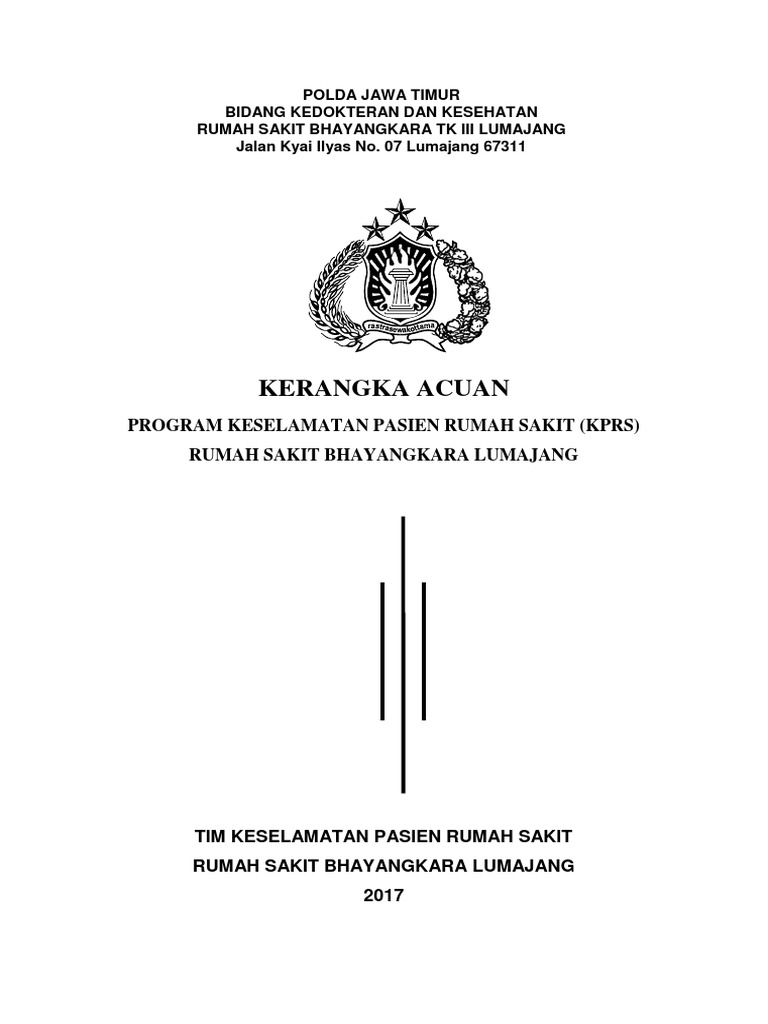 POLDA JAWA TIMUR
BIDANG KEDOKTERAN DAN KESEHATAN
RUMAH SAKIT BHAYANGKARA TK III LUMAJANG
Jalan Kyai Ilyas No. 07 Lumajang 67311

rastrasewakottama

KERANGKA ACUAN

PROGRAM KESELAMATAN PASIEN RUMAH SAKIT (KPRS)
RUMAH SAKIT BHAYANGKARA LUMAJANG

TIM KESELAMATAN PASIEN RUMAH SAKIT
RUMAH SAKIT BHAYANGKARA LUMAJANG
2017